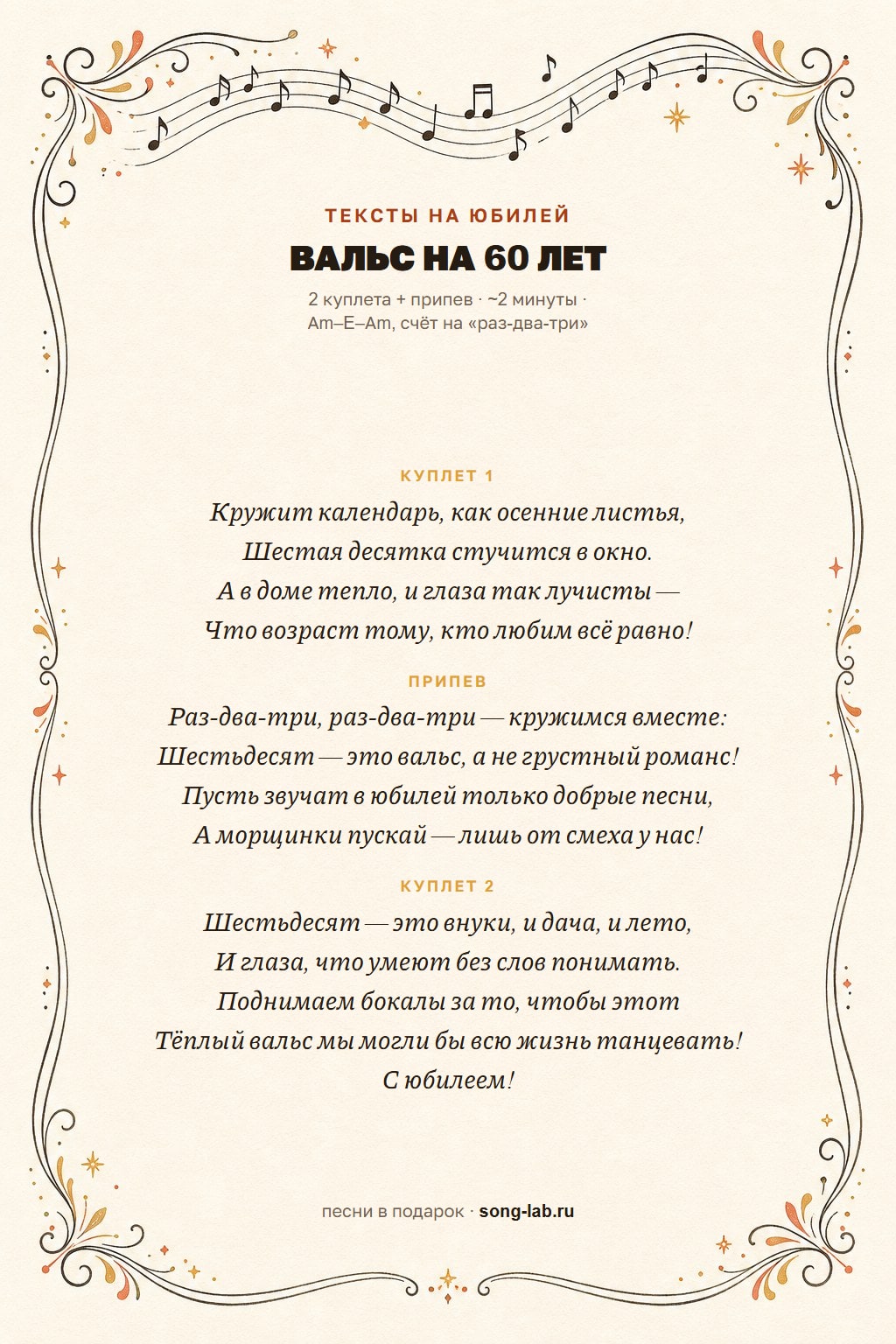 ТЕКСТЫ НА ЮБИЛЕЙ

ВАЛЬС НА 60 ЛЕТ

2 куплета + припев · ~2 минуты · Am–E–Am, счёт на «раз-два-три»

КУПЛЕТ 1

Кружит календарь, как осенние листья,
Шестая десятка стучится в окно.
А в доме тепло, и глаза так лучисты —
Что возраст тому, кто любим всё равно!

ПРИПЕВ

Раз-два-три, раз-два-три — кружимся вместе:
Шестьдесят — это вальс, а не грустный романс!
Пусть звучат в юбилей только добрые песни,
А морщинки пускай — лишь от смеха у нас!

КУПЛЕТ 2

Шестьдесят — это внуки, и дача, и лето,
И глаза, что умеют без слов понимать.
Поднимаем бокалы за то, чтобы этот
Тёплый вальс мы могли бы всю жизнь танцевать!
С юбилеем!

песни в подарок · song-lab.ru